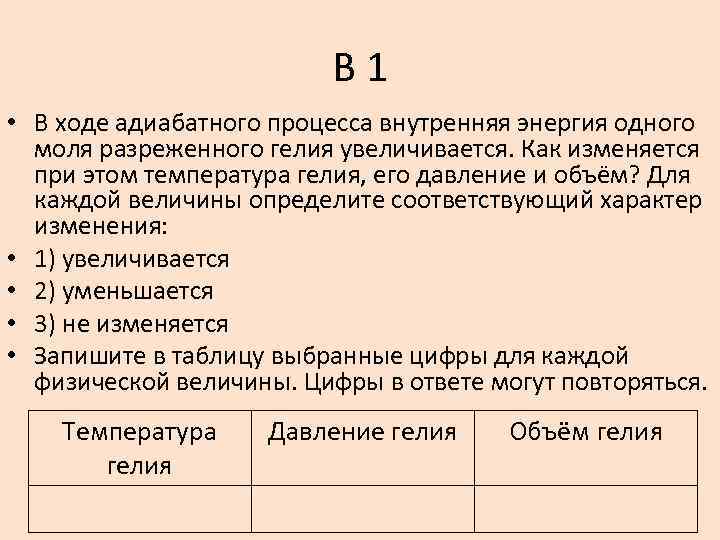 В 1

• В ходе адиабатного процесса внутренняя энергия одного моля разреженного гелия увеличивается. Как изменяется при этом температура гелия, его давление и объём? Для каждой величины определите соответствующий характер изменения:
• 1) увеличивается
• 2) уменьшается
• 3) не изменяется
• Запишите в таблицу выбранные цифры для каждой физической величины. Цифры в ответе могут повторяться.

| Температура гелия | Давление гелия | Объём гелия |
|---|---|---|
| | | |